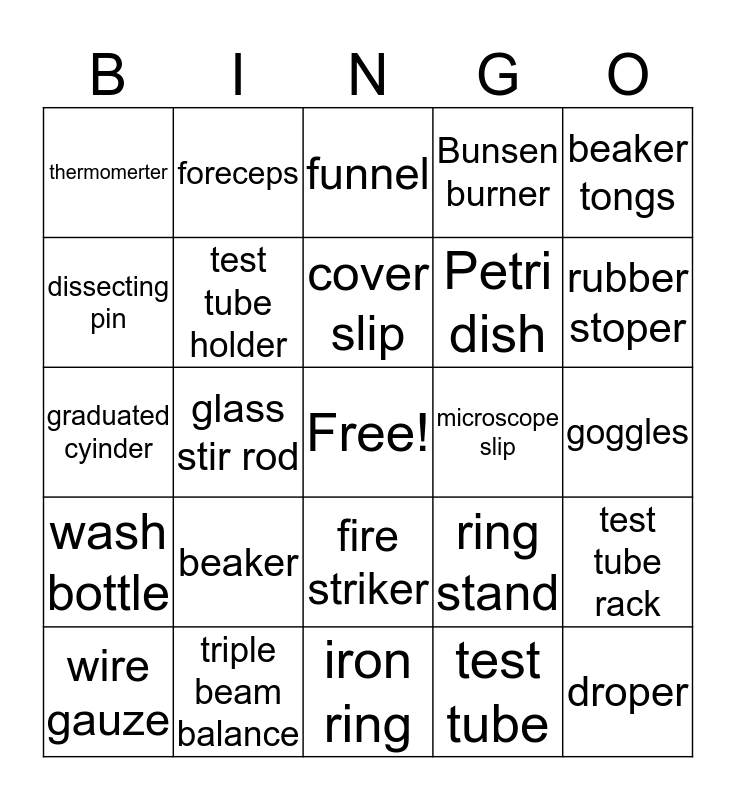 | B | I | N | G | O |
|---|---|---|---|---|
| thermomerter | foreceps | funnel | Bunsen burner | beaker tongs |
| dissecting pin | test tube holder | cover slip | Petri dish | rubber stoper |
| graduated cyinder | glass stir rod | Free! | microscope slip | goggles |
| wash bottle | beaker | fire striker | ring stand | test tube rack |
| wire gauze | triple beam balance | iron ring | test tube | droper |